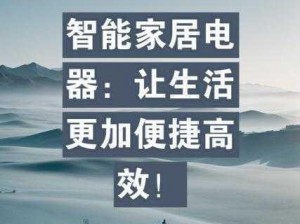 智能家居电器：让生活更加便捷高效！